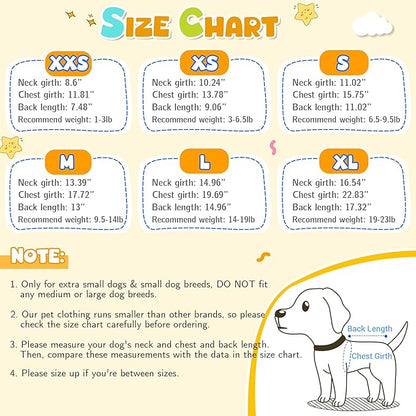 SIZE CHART

XXS
Neck girth: 8.6''
Chest girth: 11.81''
Back length: 7.48''
Recommend weight: 1-3lb

XS
Neck girth: 10.24''
Chest girth: 13.78''
Back length: 9.06''
Recommend weight: 3-6.5lb

S
Neck girth: 11.02''
Chest girth: 15.75''
Back length: 11.02''
Recommend weight: 6.5-9.5lb

M
Neck girth: 13.39''
Chest girth: 17.72''
Back length: 13''
Recommend weight: 9.5-14lb

L
Neck girth: 14.96''
Chest girth: 19.69''
Back length: 14.96''
Recommend weight: 14-19lb

XL
Neck girth: 16.54''
Chest girth: 22.83''
Back length: 17.32''
Recommend weight: 19-23lb

NOTE:

1. Only for extra small dogs & small dog breeds, DO NOT fit any medium or large dog breeds.

2. Our pet clothing runs smaller than other brands, so please check the size chart carefully before ordering.

3. Please measure your dog's neck and chest and back length. Then, compare these measurements with the data in the size chart.

4. Please size up if you're between sizes.

Back Length
Chest Girth